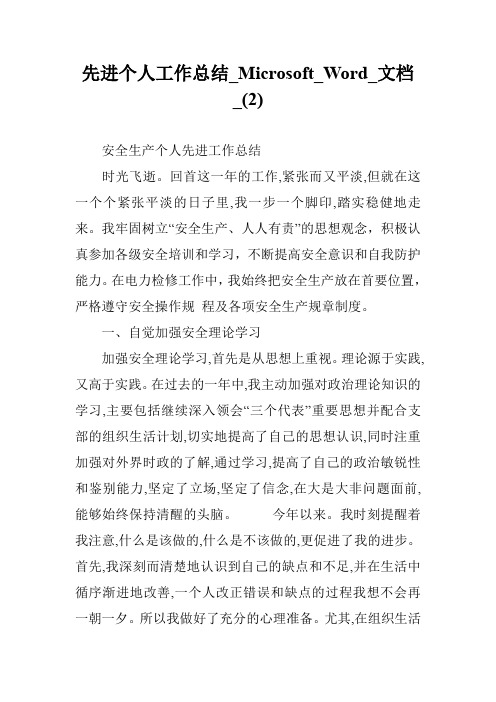 先进个人工作总结_Microsoft_Word_文档_(2)

安全生产个人先进工作总结

时光飞逝。回首这一年的工作,紧张而又平淡,但就在这一个个紧张平淡的日子里,我一步一个脚印,踏实稳健地走来。我牢固树立“安全生产、人人有责”的思想观念，积极认真参加各级安全培训和学习，不断提高安全意识和自我防护能力。在电力检修工作中，我始终把安全生产放在首要位置，严格遵守安全操作规 程及各项安全生产规章制度。

一、自觉加强安全理论学习

加强安全理论学习,首先是从思想上重视。理论源于实践,又高于实践。在过去的一年中,我主动加强对政治理论知识的学习,主要包括继续深入领会“三个代表”重要思想并配合支部的组织生活计划,切实地提高了自己的思想认识,同时注重加强对外界时政的了解,通过学习,提高了自己的政治敏锐性和鉴别能力,坚定了立场,坚定了信念,在大是大非问题面前,能够始终保持清醒的头脑。 今年以来。我时刻提醒着我注意,什么是该做的,什么是不该做的,更促进了我的进步。首先,我深刻而清楚地认识到自己的缺点和不足,并在生活中循序渐进地改善,一个人改正错误和缺点的过程我想不会再一朝一夕。所以我做好了充分的心理准备。尤其,在组织生活